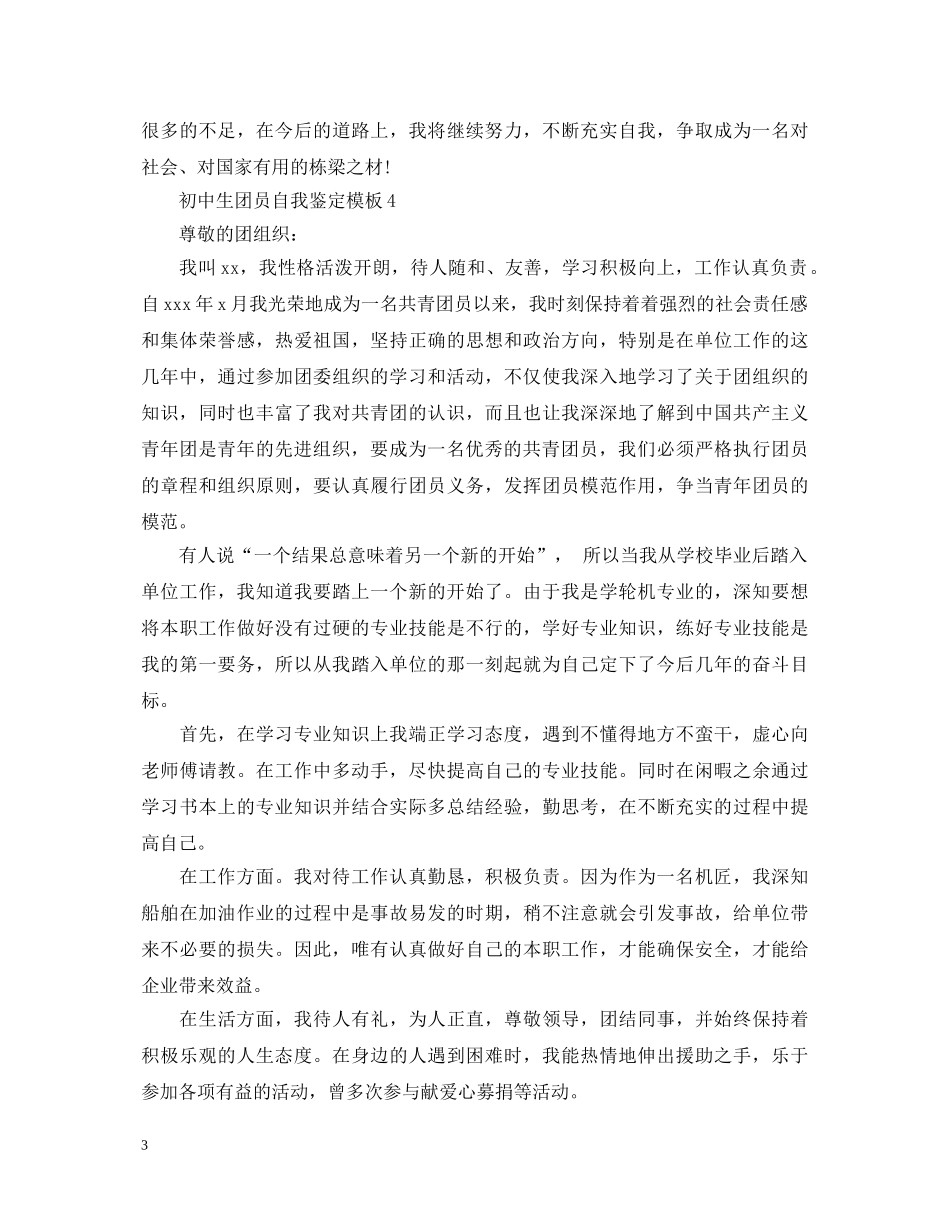 很多的不足，在今后的道路上，我将继续努力，不断充实自我，争取成为一名对社会、对国家有用的栋梁之材！

初中生团员自我鉴定模板 4

尊敬的团组织：

我叫 xx，我性格活泼开朗，待人随和、友善，学习积极向上，工作认真负责。自 xxx 年 x 月我光荣地成为一名共青团员以来，我时刻保持着着强烈的社会责任感和集体荣誉感，热爱祖国，坚持正确的思想和政治方向，特别是在单位工作的这几年中，通过参加团委组织的学习和活动，不仅使我深入地学习了关于团组织的知识，同时也丰富了我对共青团的认识，而且也让我深深地了解到中国共产主义青年团是青年的先进组织，要成为一名优秀的共青团员，我们必须严格执行团员的章程和组织原则，要认真履行团员义务，发挥团员模范作用，争当青年团员的模范。

有人说“一个结果总意味着另一个新的开始”， 所以当我从学校毕业后踏入单位工作，我知道我要踏上一个新的开始了。由于我是学轮机专业的，深知要想将本职工作做好没有过硬的专业技能是不行的，学好专业知识，练好专业技能是我的第一要务，所以从我踏入单位的那一刻起就为自己定下了今后几年的奋斗目标。

首先，在学习专业知识上我端正学习态度，遇到不懂得地方不蛮干，虚心向老师傅请教。在工作中多动手，尽快提高自己的专业技能。同时在闲暇之余通过学习书本上的专业知识并结合实际多总结经验，勤思考，在不断充实的过程中提高自己。

在工作方面。我对待工作认真勤恳，积极负责。因为作为一名机匠，我深知船舶在加油作业的过程中是事故易发的时期，稍不注意就会引发事故，给单位带来不必要的损失。因此，唯有认真做好自己的本职工作，才能确保安全，才能给企业带来效益。

在生活方面，我待人有礼，为人正直，尊敬领导，团结同事，并始终保持着积极乐观的人生态度。在身边的人遇到困难时，我能热情地伸出援助之手，乐于参加各项有益的活动，曾多次参与献爱心募捐等活动。

3